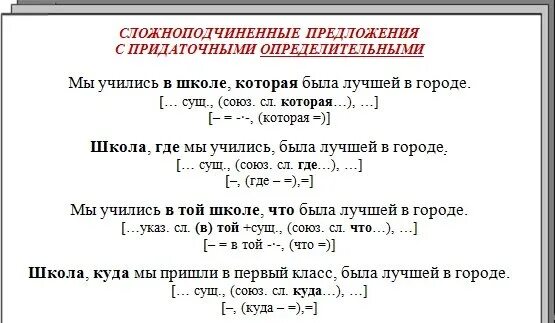 СЛОЖНОПОДЧИНЕННЫЕ ПРЕДЛОЖЕНИЯ
С ПРИДАТОЧНЫМИ ОПРЕДЕЛИТЕЛЬНЫМИ

Мы учились в школе, которая была лучшей в городе.
[… сущ., (союз. сл. которая…), …]
[– = -·-, (которая =)]

Школа, где мы учились, была лучшей в городе.
[… сущ., (союз. сл. где…), …]
[–, (где – =),=]

Мы учились в той школе, что была лучшей в городе.
[…указ. сл. (в) той +сущ., (союз. сл. что…), …]
[– = в той -·-, (что =)]

Школа, куда мы пришли в первый класс, была лучшей в городе.
[… сущ., (союз. сл. куда…), …]
[–, (куда – =),=]